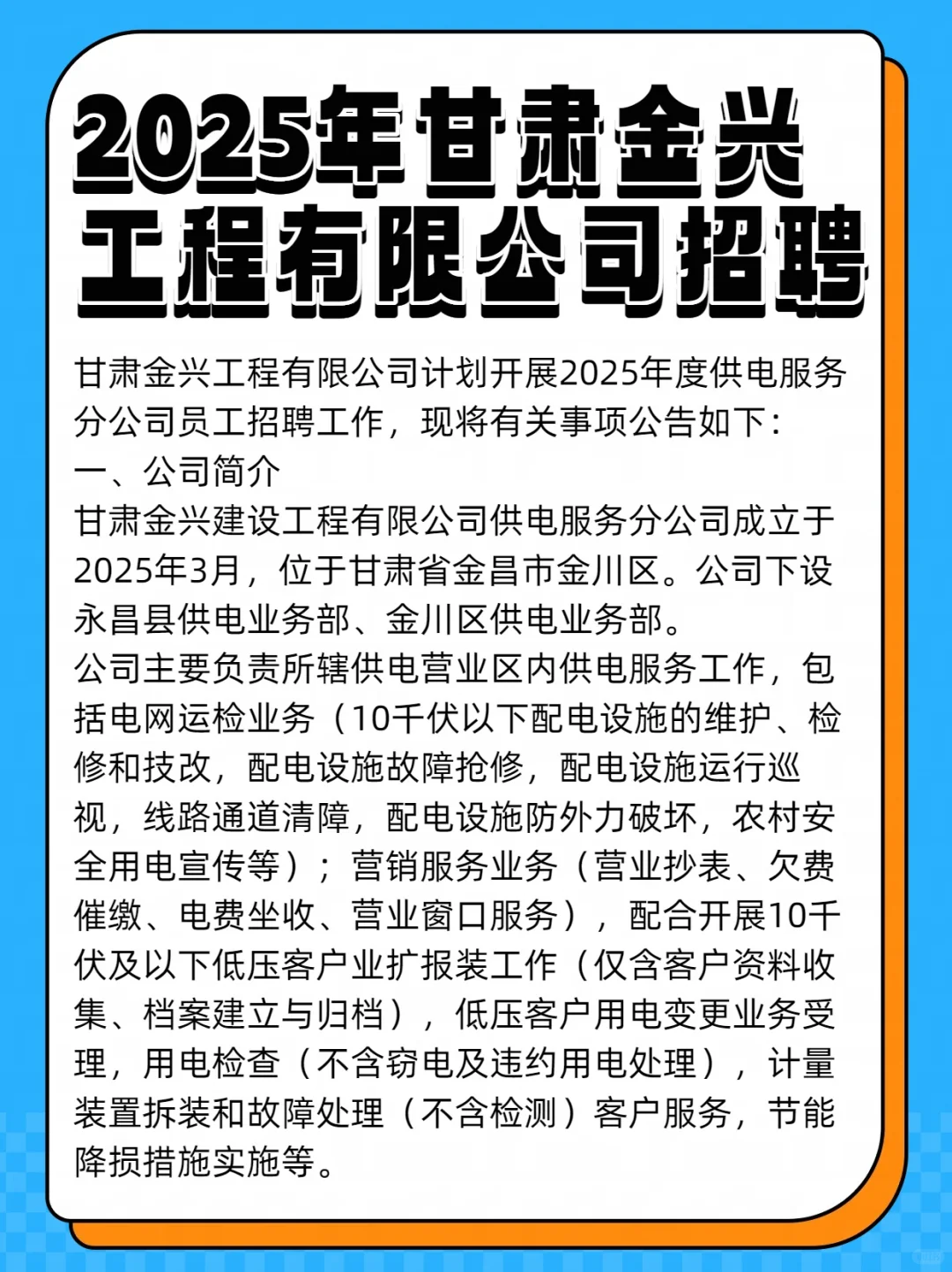 2025年甘肃金兴工程有限公司招聘

甘肃金兴工程有限公司计划开展2025年度供电服务分公司员工招聘工作，现将有关事项公告如下：
一、公司简介
甘肃金兴建设工程有限公司供电服务分公司成立于2025年3月，位于甘肃省金昌市金川区。公司下设永昌县供电业务部、金川区供电业务部。
公司主要负责所辖供电营业区内供电服务工作，包括电网运检业务（10千伏以下配电设施的维护、检修和技改，配电设施故障抢修，配电设施运行巡视，线路通道清障，配电设施防外力破坏，农村安全用电宣传等）；营销服务业务（营业抄表、欠费催缴、电费坐收、营业窗口服务），配合开展10千伏及以下低压客户业扩报装工作（仅含客户资料收集、档案建立与归档），低压客户用电变更业务受理，用电检查（不含窃电及违约用电处理），计量装置拆装和故障处理（不含检测）客户服务，节能降损措施实施等。